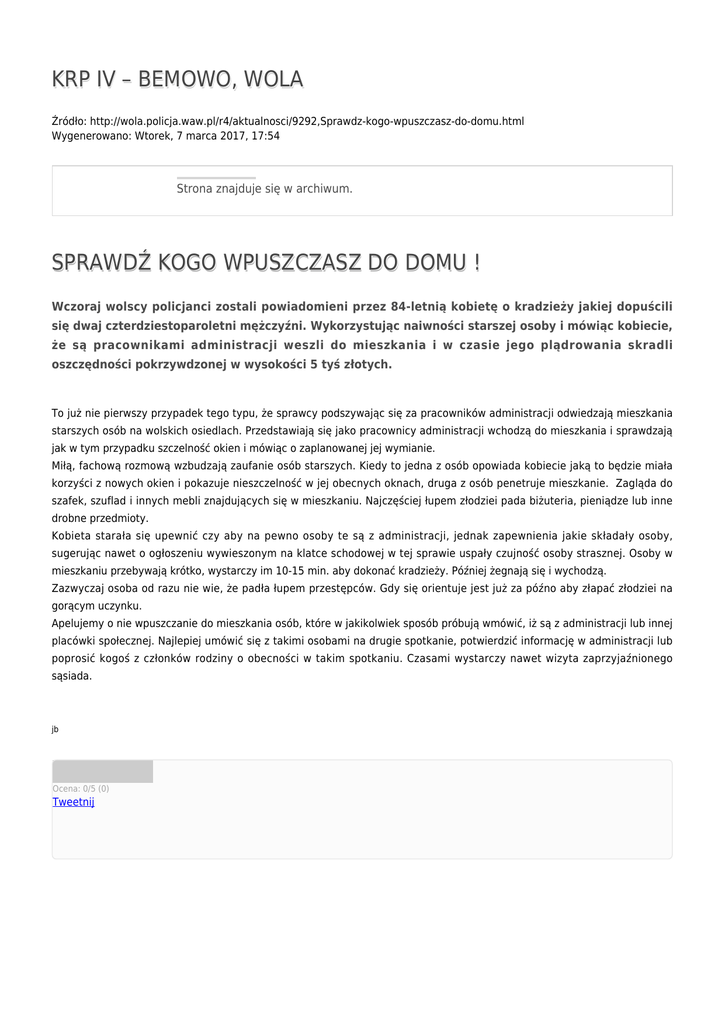 KRP IV – BEMOWO, WOLA

Źródło: http://wola.policja.waw.pl/r4/aktualnosci/9292,Sprawdz-kogo-wpuszczasz-do-domu.html
Wygenerowano: Wtorek, 7 marca 2017, 17:54

Strona znajduje się w archiwum.

SPRAWDŹ KOGO WPUSZCZASZ DO DOMU !

Wczoraj wolscy policjanci zostali powiadomieni przez 84-letnią kobietę o kradzieży jakiej dopuścili się dwaj czterdziestoparoletni mężczyźni. Wykorzystując naiwności starszej osoby i mówiąc kobiecie, że są pracownikami administracji weszli do mieszkania i w czasie jego plądrowania skradli oszczędności pokrzywdzonej w wysokości 5 tyś złotych.

To już nie pierwszy przypadek tego typu, że sprawcy podszywając się za pracowników administracji odwiedzają mieszkania starszych osób na wolskich osiedlach. Przedstawiają się jako pracownicy administracji wchodzą do mieszkania i sprawdzają jak w tym przypadku szczelność okien i mówiąc o zaplanowanej jej wymianie.
Miłą, fachową rozmową wzbudzają zaufanie osób starszych. Kiedy to jedna z osób opowiada kobiecie jaką to będzie miała korzyści z nowych okien i pokazuje nieszczelność w jej obecnych oknach, druga z osób penetruje mieszkanie. Zagląda do szafek, szuflad i innych mebli znajdujących się w mieszkaniu. Najczęściej łupem złodziei pada biżuteria, pieniądze lub inne drobne przedmioty.
Kobieta starała się upewnić czy aby na pewno osoby te są z administracji, jednak zapewnienia jakie składały osoby, sugerując nawet o ogłoszeniu wywieszonym na klatce schodowej w tej sprawie uspały czujność osoby strasznej. Osoby w mieszkaniu przebywają krótko, wystarczy im 10-15 min. aby dokonać kradzieży. Później żegnają się i wychodzą.
Zazwyczaj osoba od razu nie wie, że padła łupem przestępców. Gdy się orientuje jest już za późno aby złapać złodziei na gorącym uczynku.
Apelujemy o nie wpuszczanie do mieszkania osób, które w jakikolwiek sposób próbują wmówić, iż są z administracji lub innej placówki społecznej. Najlepiej umówić się z takimi osobami na drugie spotkanie, potwierdzić informację w administracji lub poprosić kogoś z członków rodziny o obecności w takim spotkaniu. Czasami wystarczy nawet wizyta zaprzyjaźnionego sąsiada.

jb

Ocena: 0/5 (0)
Tweetnij